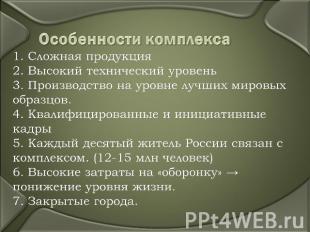 Особенности комплекса

1. Сложная продукция
2. Высокий технический уровень
3. Производство на уровне лучших мировых образцов.
4. Квалифицированные и инициативные кадры
5. Каждый десятый житель России связан с комплексом. (12-15 млн человек)
6. Высокие затраты на «оборонку» → понижение уровня жизни.
7. Закрытые города.

PPt4WEB.ru